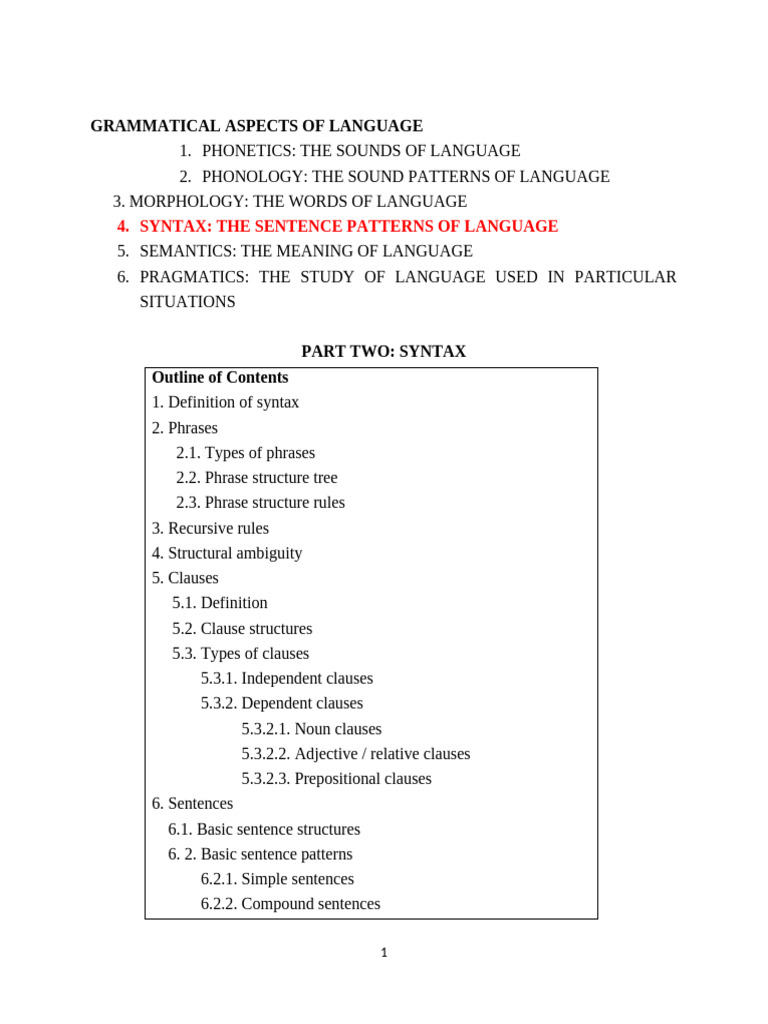 GRAMMATICAL ASPECTS OF LANGUAGE
1. PHONETICS: THE SOUNDS OF LANGUAGE
2. PHONOLOGY: THE SOUND PATTERNS OF LANGUAGE
3. MORPHOLOGY: THE WORDS OF LANGUAGE
4. SYNTAX: THE SENTENCE PATTERNS OF LANGUAGE
5. SEMANTICS: THE MEANING OF LANGUAGE
6. PRAGMATICS: THE STUDY OF LANGUAGE USED IN PARTICULAR SITUATIONS

PART TWO: SYNTAX

Outline of Contents
1. Definition of syntax
2. Phrases
2.1. Types of phrases
2.2. Phrase structure tree
2.3. Phrase structure rules
3. Recursive rules
4. Structural ambiguity
5. Clauses
5.1. Definition
5.2. Clause structures
5.3. Types of clauses
5.3.1. Independent clauses
5.3.2. Dependent clauses
5.3.2.1. Noun clauses
5.3.2.2. Adjective / relative clauses
5.3.2.3. Prepositional clauses
6. Sentences
6.1. Basic sentence structures
6. 2. Basic sentence patterns
6.2.1. Simple sentences
6.2.2. Compound sentences

1